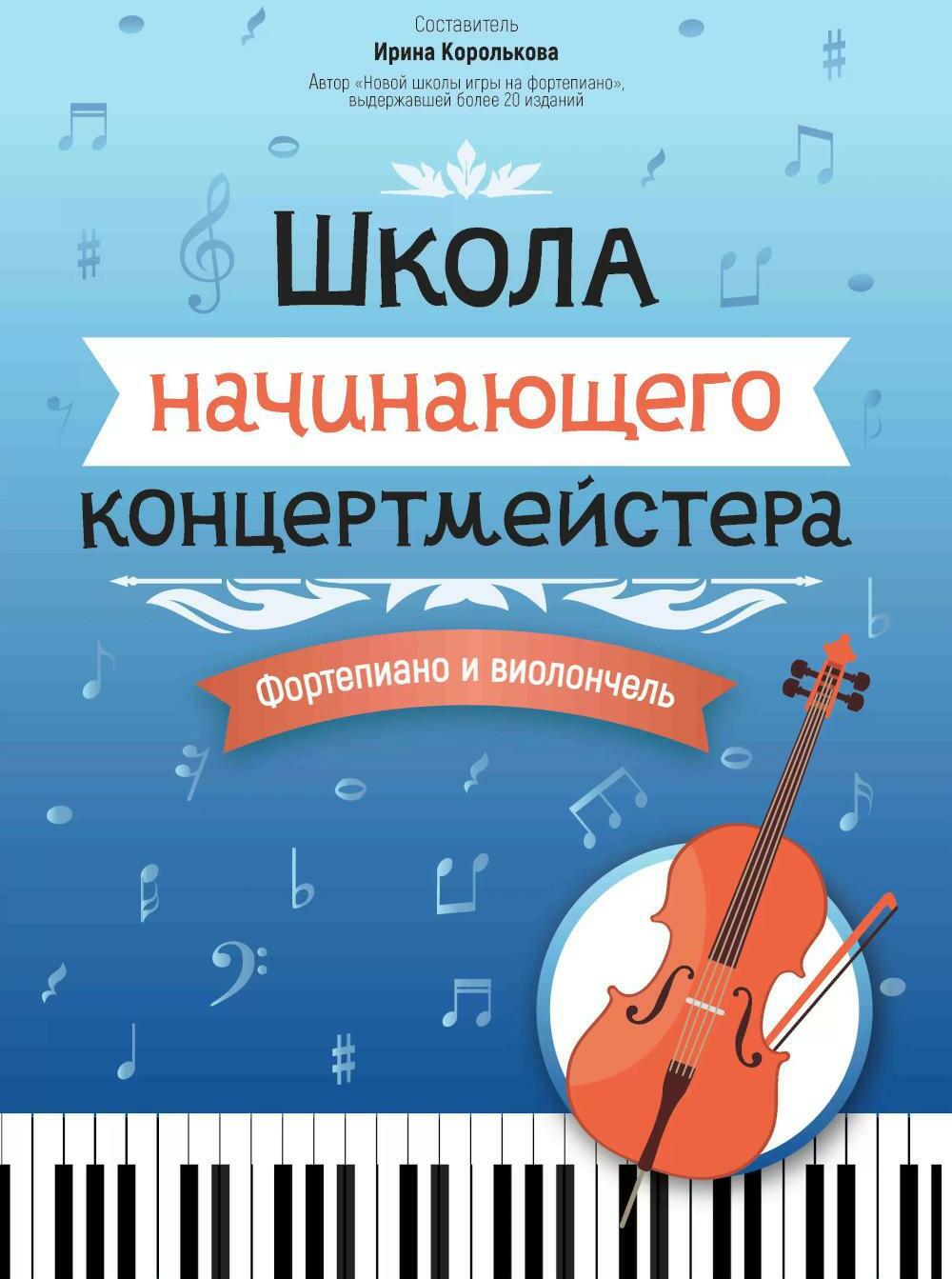 Составитель
Ирина Королькова
Автор «Новой школы игры на фортепиано», выдержавшей более 20 изданий

Школа
начинающего
концертмейстера

Фортепиано и виолончель